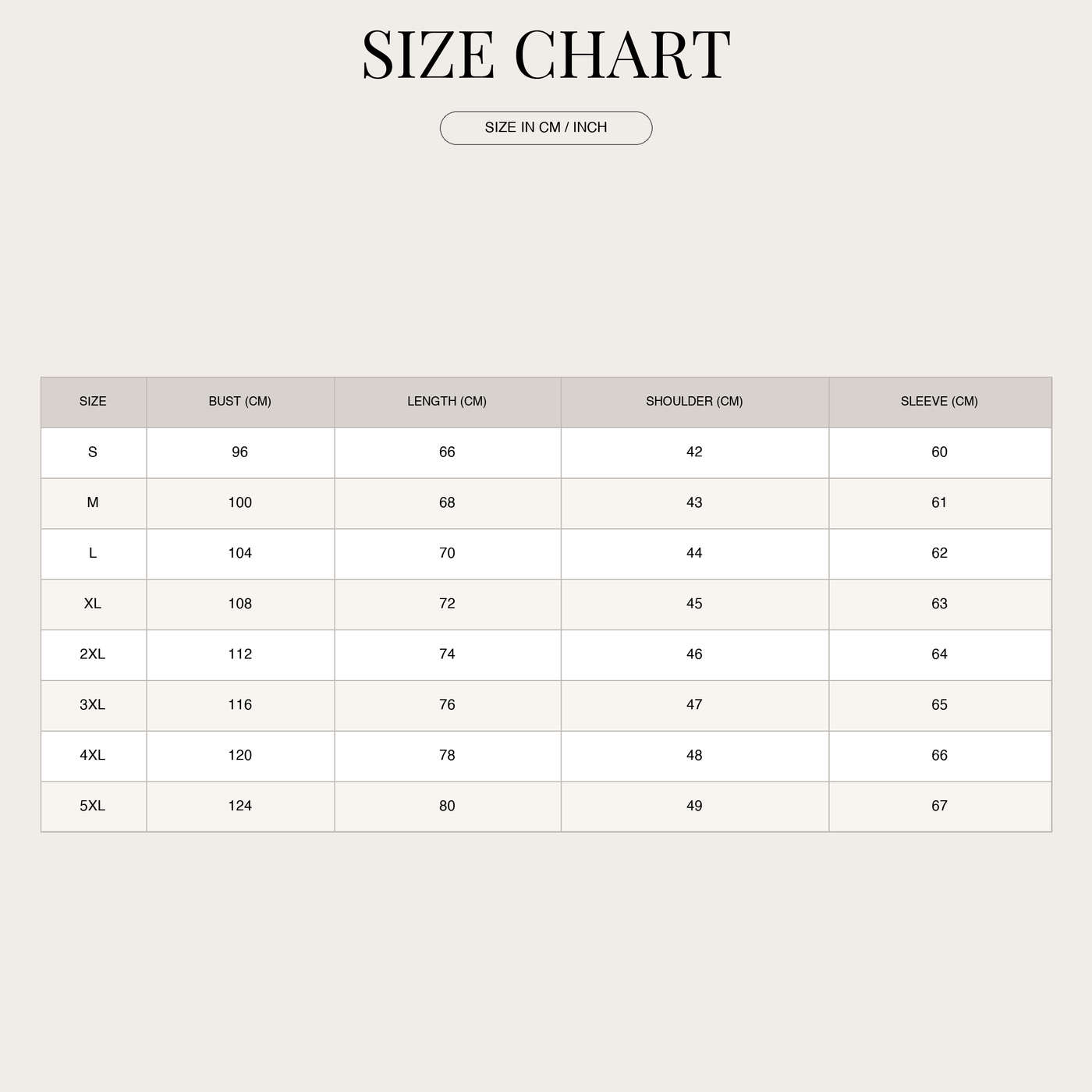 SIZE CHART

SIZE IN CM / INCH

| SIZE | BUST (CM) | LENGTH (CM) | SHOULDER (CM) | SLEEVE (CM) |
|---|---|---|---|---|
| S | 96 | 66 | 42 | 60 |
| M | 100 | 68 | 43 | 61 |
| L | 104 | 70 | 44 | 62 |
| XL | 108 | 72 | 45 | 63 |
| 2XL | 112 | 74 | 46 | 64 |
| 3XL | 116 | 76 | 47 | 65 |
| 4XL | 120 | 78 | 48 | 66 |
| 5XL | 124 | 80 | 49 | 67 |